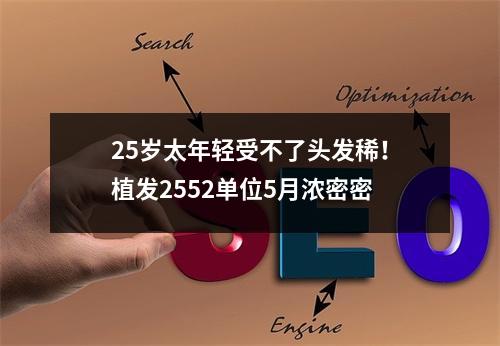 Search

Optimization

25岁太年轻受不了头发稀！
植发2552单位5月浓密密

SEO

Engine